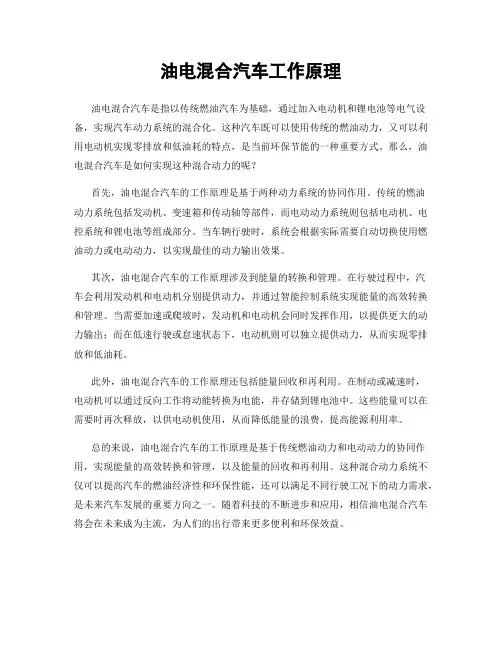 油电混合汽车工作原理

油电混合汽车是指以传统燃油汽车为基础，通过加入电动机和锂电池等电气设备，实现汽车动力系统的混合化。这种汽车既可以使用传统的燃油动力，又可以利用电动机实现零排放和低油耗的特点，是当前环保节能的一种重要方式。那么，油电混合汽车是如何实现这种混合动力的呢？

首先，油电混合汽车的工作原理是基于两种动力系统的协同作用。传统的燃油动力系统包括发动机、变速箱和传动轴等部件，而电动动力系统则包括电动机、电控系统和锂电池等组成部分。当车辆行驶时，系统会根据实际需要自动切换使用燃油动力或电动动力，以实现最佳的动力输出效果。

其次，油电混合汽车的工作原理涉及到能量的转换和管理。在行驶过程中，汽车会利用发动机和电动机分别提供动力，并通过智能控制系统实现能量的高效转换和管理。当需要加速或爬坡时，发动机和电动机会同时发挥作用，以提供更大的动力输出；而在低速行驶或怠速状态下，电动机则可以独立提供动力，从而实现零排放和低油耗。

此外，油电混合汽车的工作原理还包括能量回收和再利用。在制动或减速时，电动机可以通过反向工作将动能转换为电能，并存储到锂电池中。这些能量可以在需要时再次释放，以供电动机使用，从而降低能量的浪费，提高能源利用率。

总的来说，油电混合汽车的工作原理是基于传统燃油动力和电动动力的协同作用，实现能量的高效转换和管理，以及能量的回收和再利用。这种混合动力系统不仅可以提高汽车的燃油经济性和环保性能，还可以满足不同行驶工况下的动力需求，是未来汽车发展的重要方向之一。随着科技的不断进步和应用，相信油电混合汽车将会在未来成为主流，为人们的出行带来更多便利和环保效益。